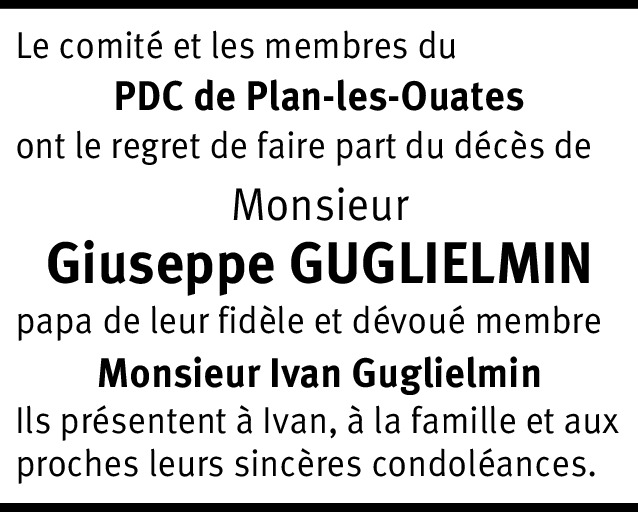 Le comité et les membres du

PDC de Plan-les-Ouates

ont le regret de faire part du décès de

Monsieur

Giuseppe GUGLIELMIN

papa de leur fidèle et dévoué membre

Monsieur Ivan Guglielmin

Ils présentent à Ivan, à la famille et aux proches leurs sincères condoléances.